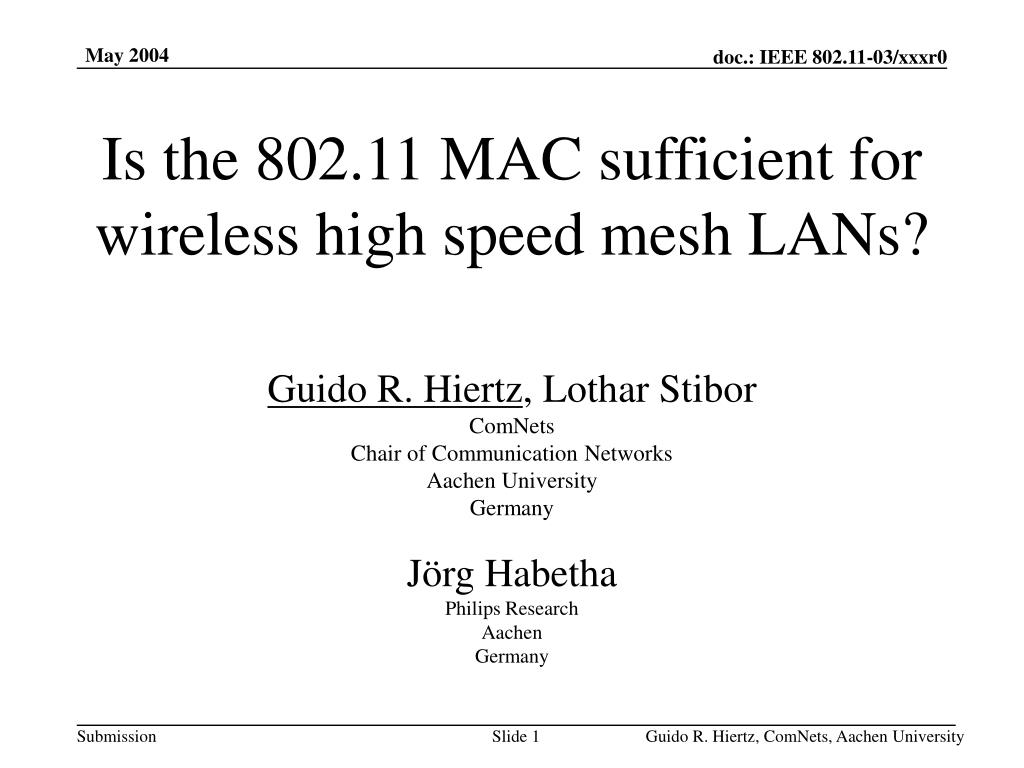 May 2004

doc.: IEEE 802.11-03/xxxr0

Is the 802.11 MAC sufficient for wireless high speed mesh LANs?

Guido R. Hiertz, Lothar Stibor
ComNets
Chair of Communication Networks
Aachen University
Germany

Jörg Habetha
Philips Research
Aachen
Germany

Submission

Slide 1

Guido R. Hiertz, ComNets, Aachen University